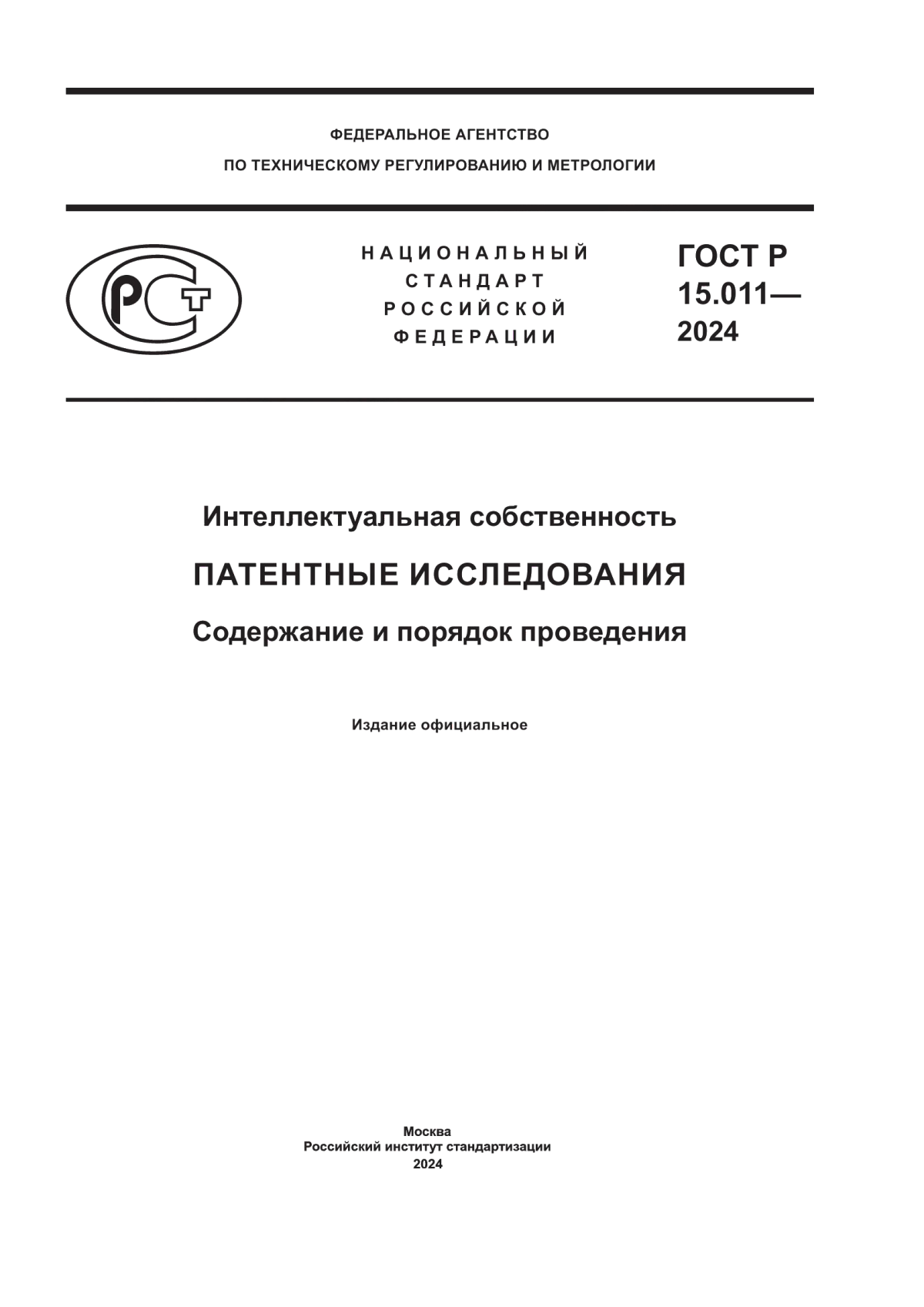 ФЕДЕРАЛЬНОЕ АГЕНТСТВО
ПО ТЕХНИЧЕСКОМУ РЕГУЛИРОВАНИЮ И МЕТРОЛОГИИ

РСТ

НАЦИОНАЛЬНЫЙ
СТАНДАРТ
РОССИЙСКОЙ
ФЕДЕРАЦИИ

ГОСТ Р
15.011—
2024

Интеллектуальная собственность

ПАТЕНТНЫЕ ИССЛЕДОВАНИЯ

Содержание и порядок проведения

Издание официальное

Москва
Российский институт стандартизации
2024